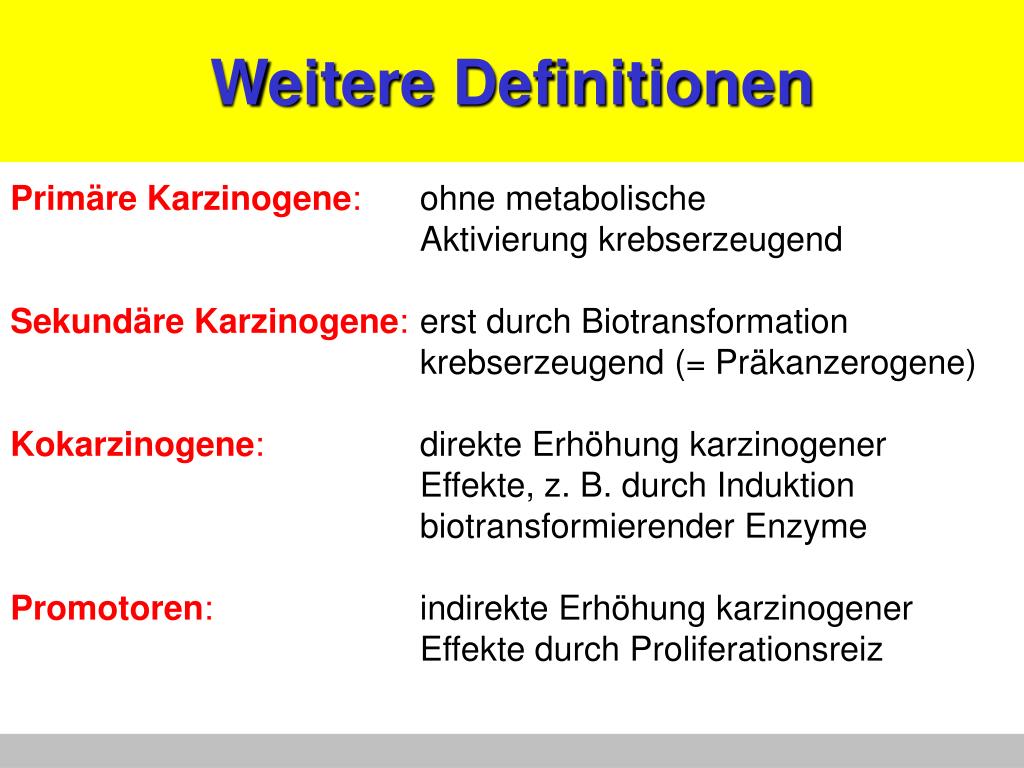 Weitere Definitionen

Primäre Karzinogene: ohne metabolische Aktivierung krebserzeugend

Sekundäre Karzinogene: erst durch Biotransformation krebserzeugend (= Präkanzerogene)

Kokarzinogene: direkte Erhöhung karzinogener Effekte, z. B. durch Induktion biotransformierender Enzyme

Promotoren: indirekte Erhöhung karzinogener Effekte durch Proliferationsreiz